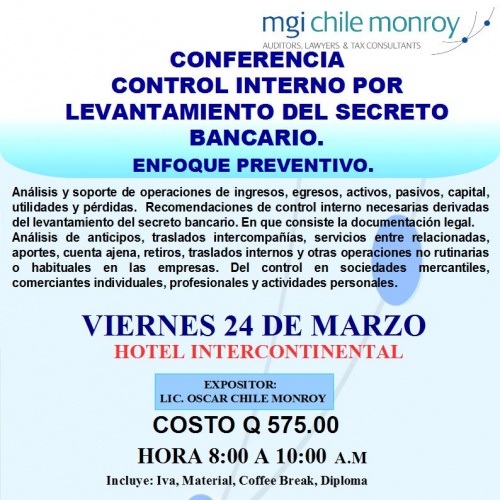 mgi chile monroy
AUDITORS, LAWYERS & TAX CONSULTANTS

CONFERENCIA
CONTROL INTERNO POR LEVANTAMIENTO DEL SECRETO BANCARIO.
ENFOQUE PREVENTIVO.

Análisis y soporte de operaciones de ingresos, egresos, activos, pasivos, capital, utilidades y pérdidas. Recomendaciones de control interno necesarias derivadas del levantamiento del secreto bancario. En que consiste la documentación legal. Análisis de anticipos, traslados intercompañías, servicios entre relacionadas, aportes, cuenta ajena, retiros, traslados internos y otras operaciones no rutinarias o habituales en las empresas. Del control en sociedades mercantiles, comerciantes individuales, profesionales y actividades personales.

VIERNES 24 DE MARZO
HOTEL INTERCONTINENTAL

EXPOSITOR:
LIC. OSCAR CHILE MONROY

COSTO Q 575.00

HORA 8:00 A 10:00 A.M

Incluye: Iva, Material, Coffee Break, Diploma